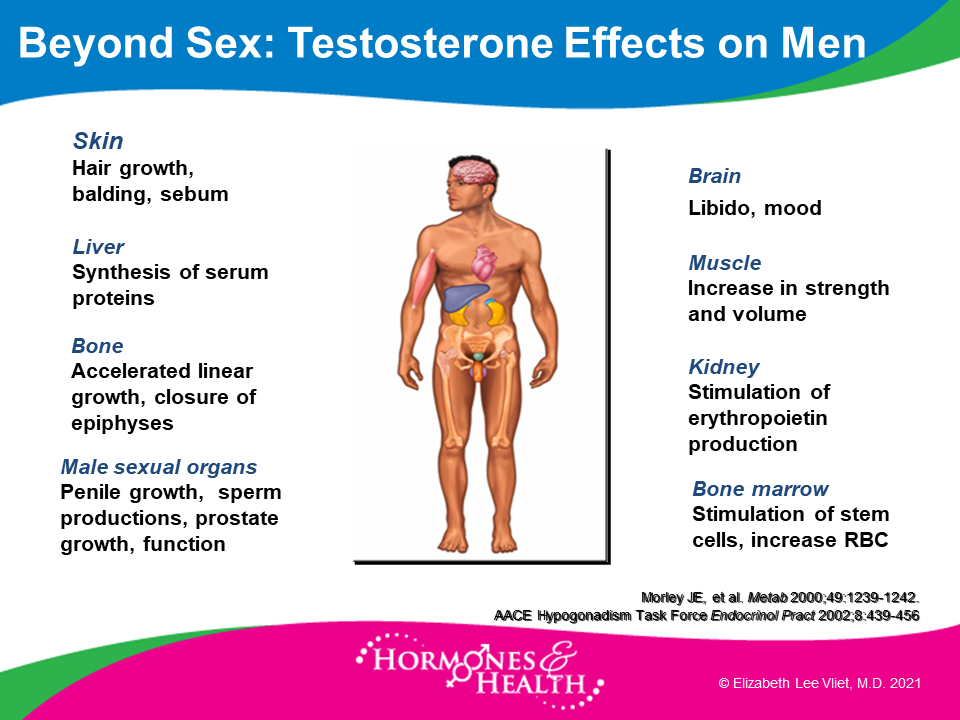 Beyond Sex: Testosterone Effects on Men

Skin
Hair growth, balding, sebum

Liver
Synthesis of serum proteins

Bone
Accelerated linear growth, closure of epiphyses

Male sexual organs
Penile growth, sperm productions, prostate growth, function

Brain
Libido, mood

Muscle
Increase in strength and volume

Kidney
Stimulation of erythropoietin production

Bone marrow
Stimulation of stem cells, increase RBC

Morley JE, et al. Metab 2000;49:1239-1242.
AACE Hypogonadism Task Force Endocrinol Pract 2002;8:439-456

HORMONES & HEALTH

© Elizabeth Lee Vliet, M.D. 2021